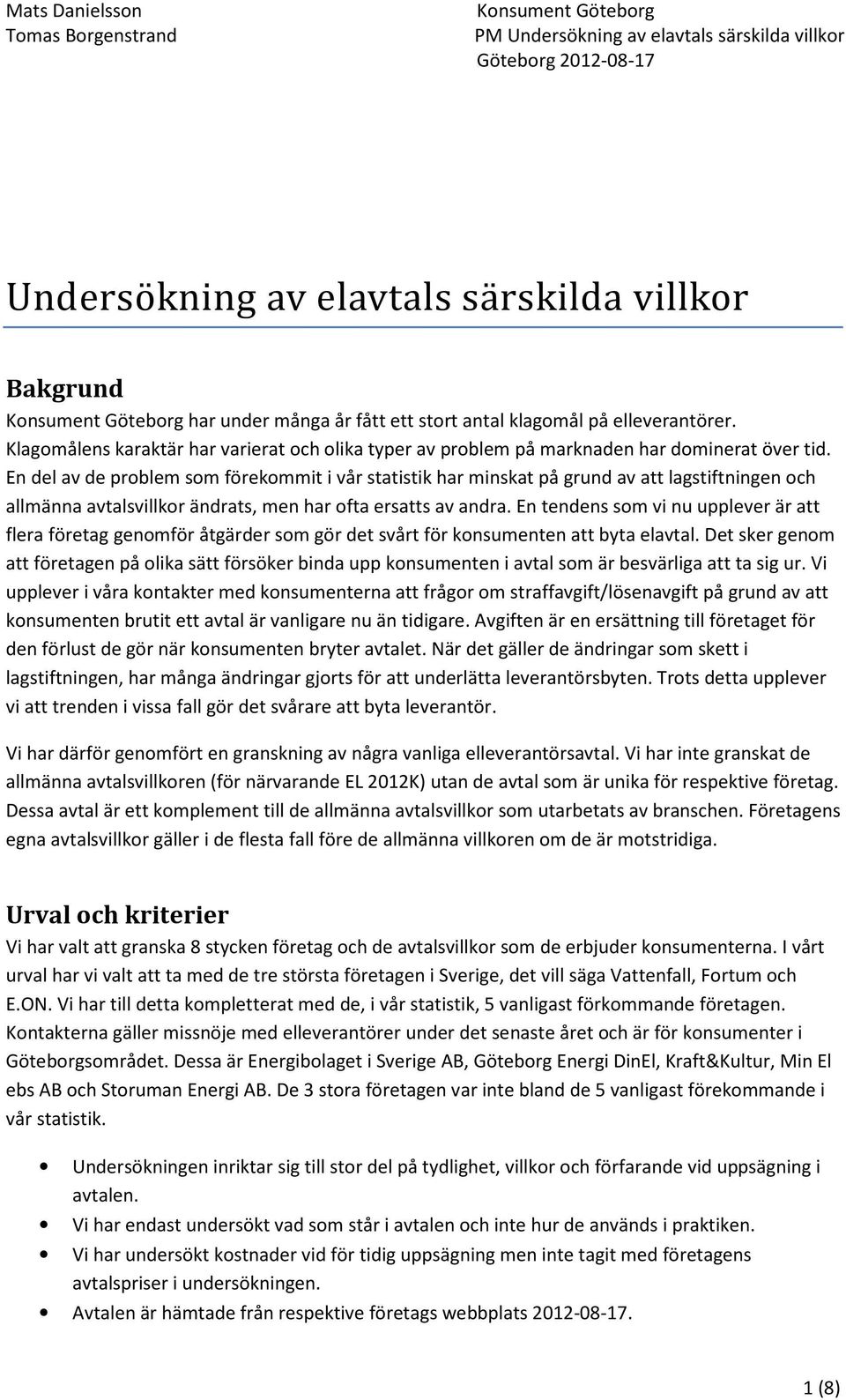 Mats Danielsson
Tomas Borgenstrand

Konsument Göteborg
PM Undersökning av elavtals särskilda villkor
Göteborg 2012-08-17

Undersökning av elavtals särskilda villkor

Bakgrund
Konsument Göteborg har under många år fått ett stort antal klagomål på elleverantörer. Klagomålens karaktär har varierat och olika typer av problem på marknaden har dominerat över tid. En del av de problem som förekommit i vår statistik har minskat på grund av att lagstiftningen och allmänna avtalsvillkor ändrats, men har ofta ersatts av andra. En tendens som vi nu upplever är att flera företag genomför åtgärder som gör det svårt för konsumenten att byta elavtal. Det sker genom att företagen på olika sätt försöker binda upp konsumenten i avtal som är besvärliga att ta sig ur. Vi upplever i våra kontakter med konsumenterna att frågor om straffavgift/lösenavgift på grund av att konsumenten brutit ett avtal är vanligare nu än tidigare. Avgiften är en ersättning till företaget för den förlust de gör när konsumenten bryter avtalet. När det gäller de ändringar som skett i lagstiftningen, har många ändringar gjorts för att underlätta leverantörsbyten. Trots detta upplever vi att trenden i vissa fall gör det svårare att byta leverantör.

Vi har därför genomfört en granskning av några vanliga elleverantörsavtal. Vi har inte granskat de allmänna avtalsvillkoren (för närvarande EL 2012K) utan de avtal som är unika för respektive företag. Dessa avtal är ett komplement till de allmänna avtalsvillkor som utarbetats av branschen. Företagens egna avtalsvillkor gäller i de flesta fall före de allmänna villkoren om de är motstridiga.

Urval och kriterier
Vi har valt att granska 8 stycken företag och de avtalsvillkor som de erbjuder konsumenterna. I vårt urval har vi valt att ta med de tre största företagen i Sverige, det vill säga Vattenfall, Fortum och E.ON. Vi har till detta kompletterat med de, i vår statistik, 5 vanligast förkommande företagen. Kontakterna gäller missnöje med elleverantörer under det senaste året och är för konsumenter i Göteborgsområdet. Dessa är Energibolaget i Sverige AB, Göteborg Energi DinEl, Kraft&Kultur, Min El ebs AB och Storuman Energi AB. De 3 stora företagen var inte bland de 5 vanligast förekommande i vår statistik.

• Undersökningen inriktar sig till stor del på tydlighet, villkor och förfarande vid uppsägning i avtalen.
• Vi har endast undersökt vad som står i avtalen och inte hur de används i praktiken.
• Vi har undersökt kostnader vid för tidig uppsägning men inte tagit med företagens avtalspriser i undersökningen.
• Avtalen är hämtade från respektive företags webbplats 2012-08-17.

1 (8)